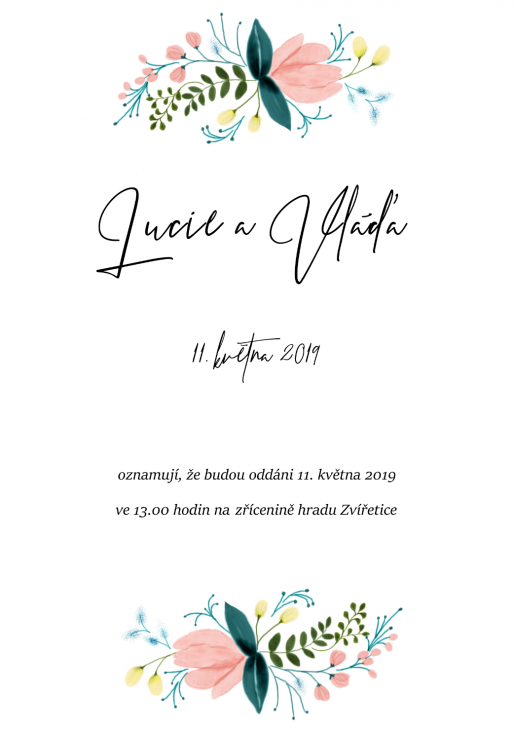 Lucie a Vláďa

11. května 2019

oznamují, že budou oddáni 11. května 2019

ve 13.00 hodin na zřícenině hradu Zvířetice